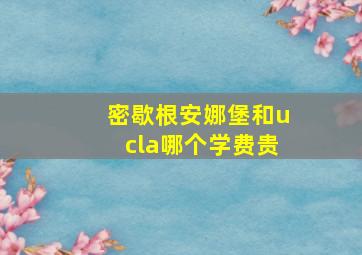 密歇根安娜堡和ucla哪个学费贵